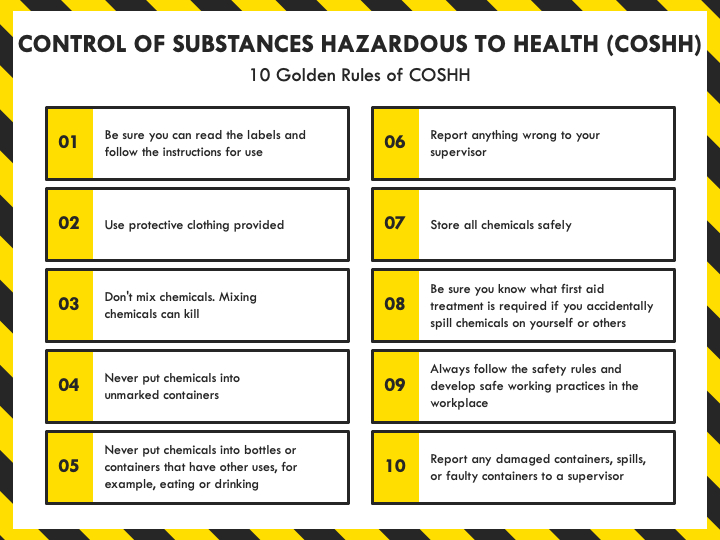 CONTROL OF SUBSTANCES HAZARDOUS TO HEALTH (COSHH)

10 Golden Rules of COSHH

01 Be sure you can read the labels and follow the instructions for use

02 Use protective clothing provided

03 Don't mix chemicals. Mixing chemicals can kill

04 Never put chemicals into unmarked containers

05 Never put chemicals into bottles or containers that have other uses, for example, eating or drinking

06 Report anything wrong to your supervisor

07 Store all chemicals safely

08 Be sure you know what first aid treatment is required if you accidentally spill chemicals on yourself or others

09 Always follow the safety rules and develop safe working practices in the workplace

10 Report any damaged containers, spills, or faulty containers to a supervisor